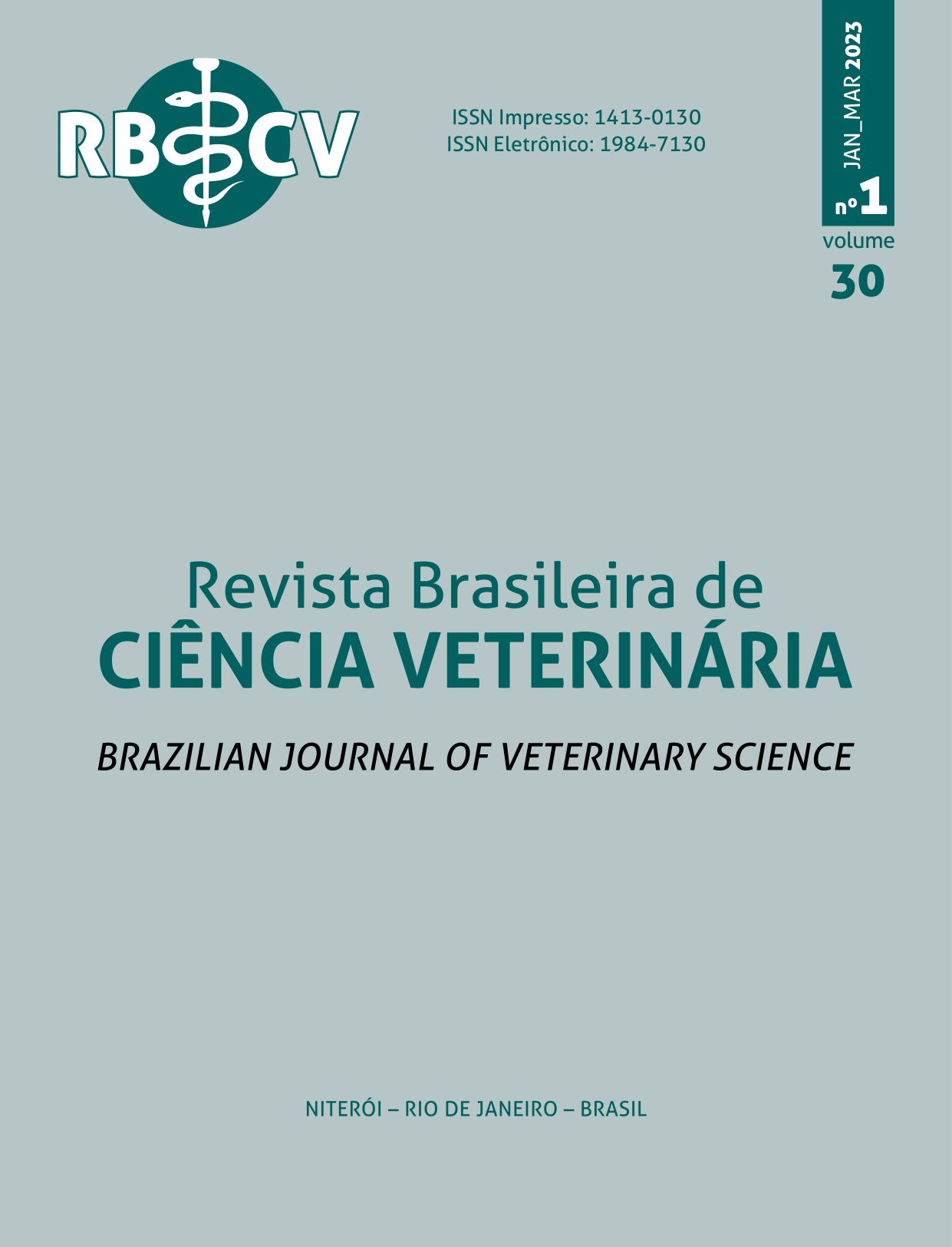 RBCV

ISSN Impresso: 1413-0130
ISSN Eletrônico: 1984-7130

JAN_MAR 2023
nº1
volume
30

Revista Brasileira de
CIÊNCIA VETERINÁRIA

BRAZILIAN JOURNAL OF VETERINARY SCIENCE

NITERÓI – RIO DE JANEIRO – BRASIL